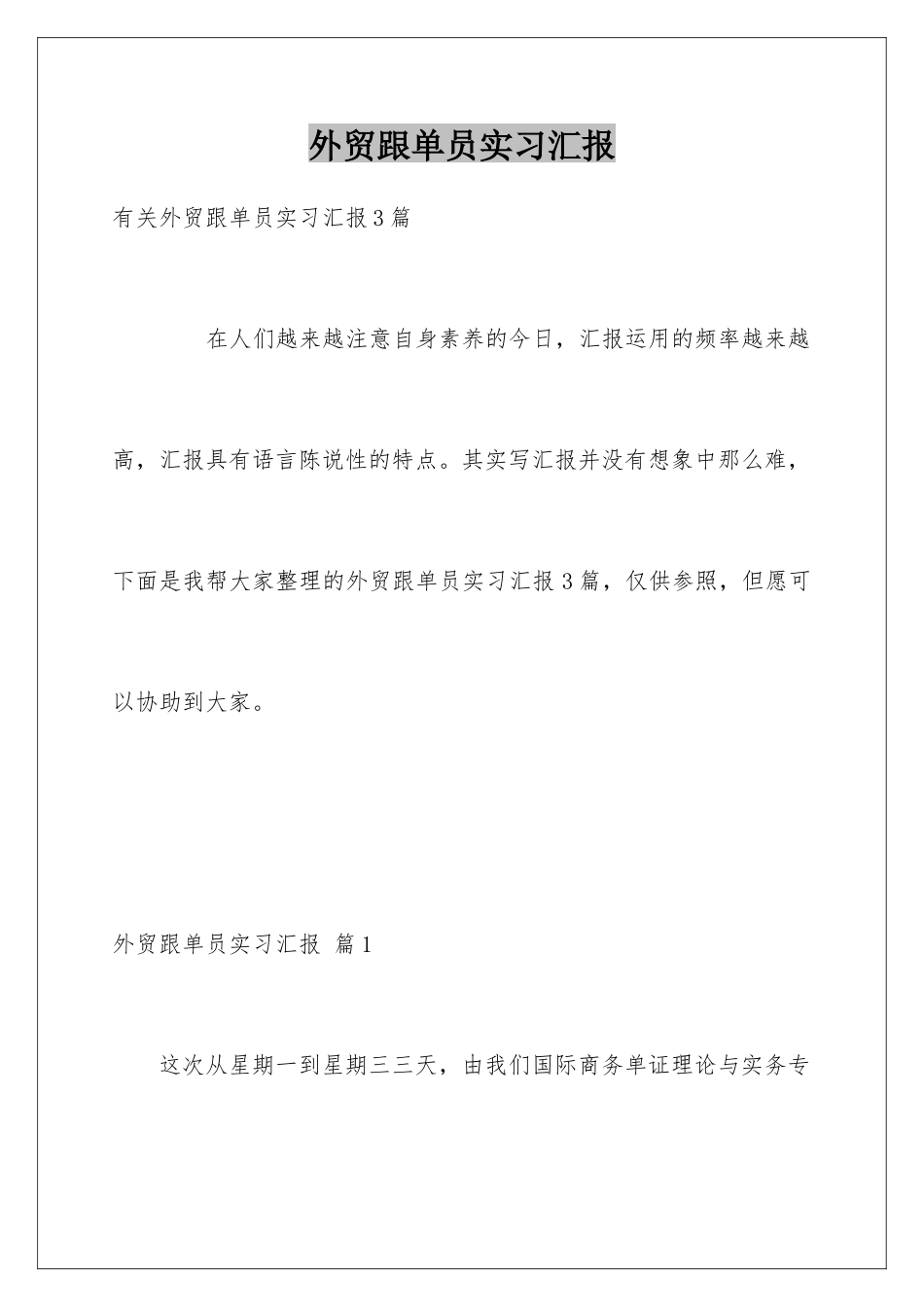 外贸跟单员实习汇报

有关外贸跟单员实习汇报3篇

在人们越来越注意自身素养的今日，汇报运用的频率越来越高，汇报具有语言陈说性的特点。其实写汇报并没有想象中那么难，下面是我帮大家整理的外贸跟单员实习汇报3篇，仅供参照，但愿可以协助到大家。

外贸跟单员实习汇报 篇1

这次从星期一到星期三三天，由我们国际商务单证理论与实务专